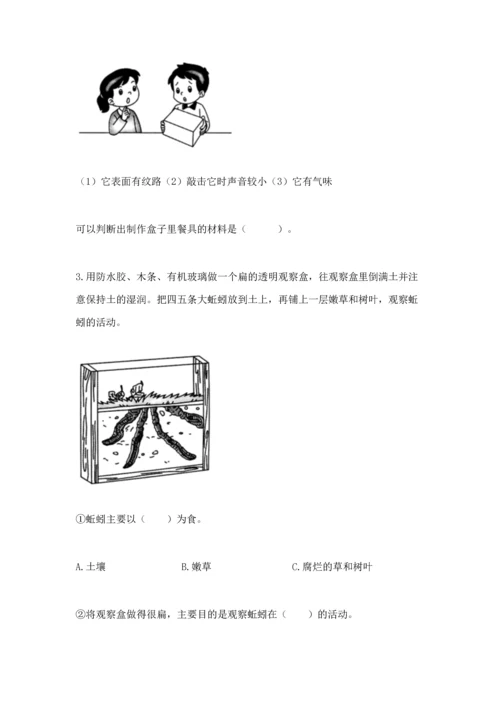 （1）它表面有纹路（2）敲击它时声音较小（3）它有气味

可以判断出制作盒子里餐具的材料是（　　）。

3.用防水胶、木条、有机玻璃做一个扁的透明观察盒，往观察盒里倒满土并注意保持土的湿润。把四五条大蚯蚓放到土上，再铺上一层嫩草和树叶，观察蚯蚓的活动。

①蚯蚓主要以（　　）为食。

A.土壤　　B.嫩草　　C.腐烂的草和树叶

②将观察盒做得很扁，主要目的是观察蚯蚓在（　　）的活动。